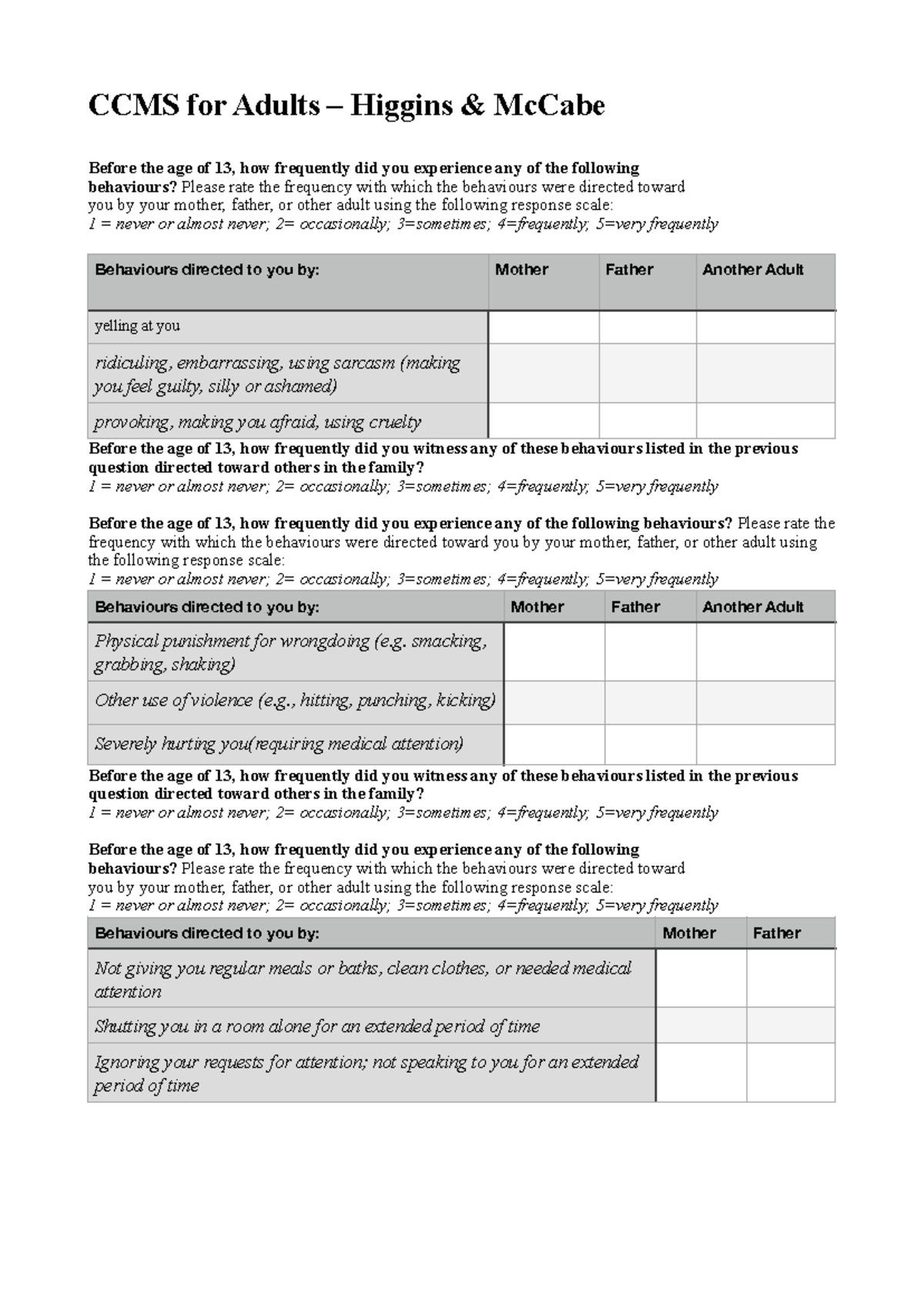 CCMS for Adults – Higgins & McCabe

Before the age of 13, how frequently did you experience any of the following behaviours? Please rate the frequency with which the behaviours were directed toward you by your mother, father, or other adult using the following response scale:
1 = never or almost never; 2= occasionally; 3=sometimes; 4=frequently; 5=very frequently

| Behaviours directed to you by: | Mother | Father | Another Adult |
|---|---|---|---|
| yelling at you | | | |
| ridiculing, embarrassing, using sarcasm (making you feel guilty, silly or ashamed) | | | |
| provoking, making you afraid, using cruelty | | | |

Before the age of 13, how frequently did you witness any of these behaviours listed in the previous question directed toward others in the family?
1 = never or almost never; 2= occasionally; 3=sometimes; 4=frequently; 5=very frequently

Before the age of 13, how frequently did you experience any of the following behaviours? Please rate the frequency with which the behaviours were directed toward you by your mother, father, or other adult using the following response scale:
1 = never or almost never; 2= occasionally; 3=sometimes; 4=frequently; 5=very frequently

| Behaviours directed to you by: | Mother | Father | Another Adult |
|---|---|---|---|
| Physical punishment for wrongdoing (e.g. smacking, grabbing, shaking) | | | |
| Other use of violence (e.g., hitting, punching, kicking) | | | |
| Severely hurting you(requiring medical attention) | | | |

Before the age of 13, how frequently did you witness any of these behaviours listed in the previous question directed toward others in the family?
1 = never or almost never; 2= occasionally; 3=sometimes; 4=frequently; 5=very frequently

Before the age of 13, how frequently did you experience any of the following behaviours? Please rate the frequency with which the behaviours were directed toward you by your mother, father, or other adult using the following response scale:
1 = never or almost never; 2= occasionally; 3=sometimes; 4=frequently; 5=very frequently

| Behaviours directed to you by: | Mother | Father |
|---|---|---|
| Not giving you regular meals or baths, clean clothes, or needed medical attention | | |
| Shutting you in a room alone for an extended period of time | | |
| Ignoring your requests for attention; not speaking to you for an extended period of time | | |